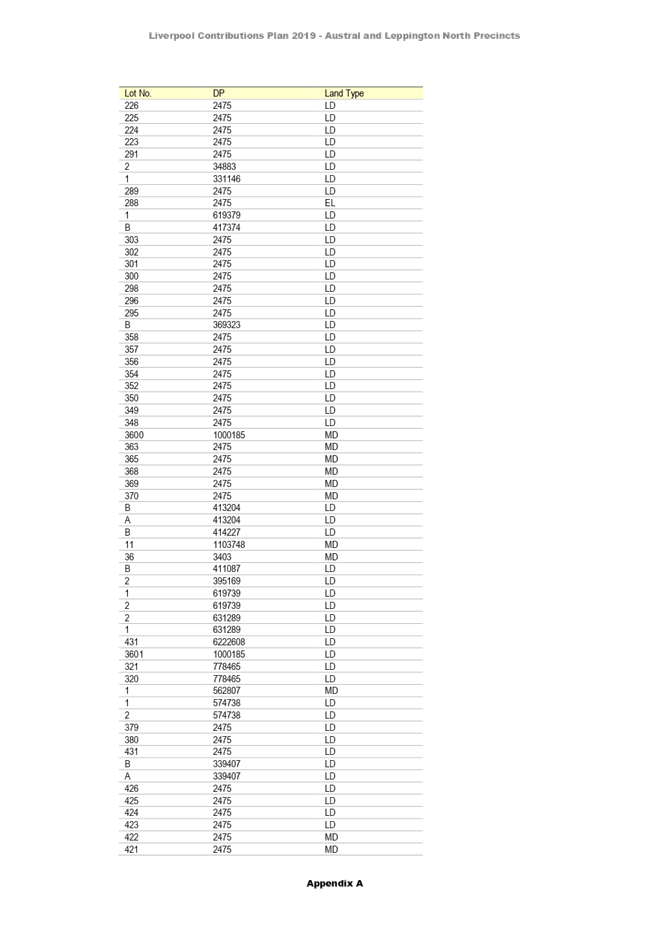 Liverpool Contributions Plan 2019 - Austral and Leppington North Precincts

| Lot No. | DP | Land Type |
|---|---|---|
| 226 | 2475 | LD |
| 225 | 2475 | LD |
| 224 | 2475 | LD |
| 223 | 2475 | LD |
| 291 | 2475 | LD |
| 2 | 34883 | LD |
| 1 | 331146 | LD |
| 289 | 2475 | LD |
| 288 | 2475 | EL |
| 1 | 619379 | LD |
| B | 417374 | LD |
| 303 | 2475 | LD |
| 302 | 2475 | LD |
| 301 | 2475 | LD |
| 300 | 2475 | LD |
| 298 | 2475 | LD |
| 296 | 2475 | LD |
| 295 | 2475 | LD |
| B | 369323 | LD |
| 358 | 2475 | LD |
| 357 | 2475 | LD |
| 356 | 2475 | LD |
| 354 | 2475 | LD |
| 352 | 2475 | LD |
| 350 | 2475 | LD |
| 349 | 2475 | LD |
| 348 | 2475 | LD |
| 3600 | 1000185 | MD |
| 363 | 2475 | MD |
| 365 | 2475 | MD |
| 368 | 2475 | MD |
| 369 | 2475 | MD |
| 370 | 2475 | MD |
| B | 413204 | LD |
| A | 413204 | LD |
| B | 414227 | LD |
| 11 | 1103748 | MD |
| 36 | 3403 | MD |
| B | 411087 | LD |
| 2 | 395169 | LD |
| 1 | 619739 | LD |
| 2 | 619739 | LD |
| 2 | 631289 | LD |
| 1 | 631289 | LD |
| 431 | 6222608 | LD |
| 3601 | 1000185 | LD |
| 321 | 778465 | LD |
| 320 | 778465 | LD |
| 1 | 562807 | MD |
| 1 | 574738 | LD |
| 2 | 574738 | LD |
| 379 | 2475 | LD |
| 380 | 2475 | LD |
| 431 | 2475 | LD |
| B | 339407 | LD |
| A | 339407 | LD |
| 426 | 2475 | LD |
| 425 | 2475 | LD |
| 424 | 2475 | LD |
| 423 | 2475 | LD |
| 422 | 2475 | MD |
| 421 | 2475 | MD |

Appendix A